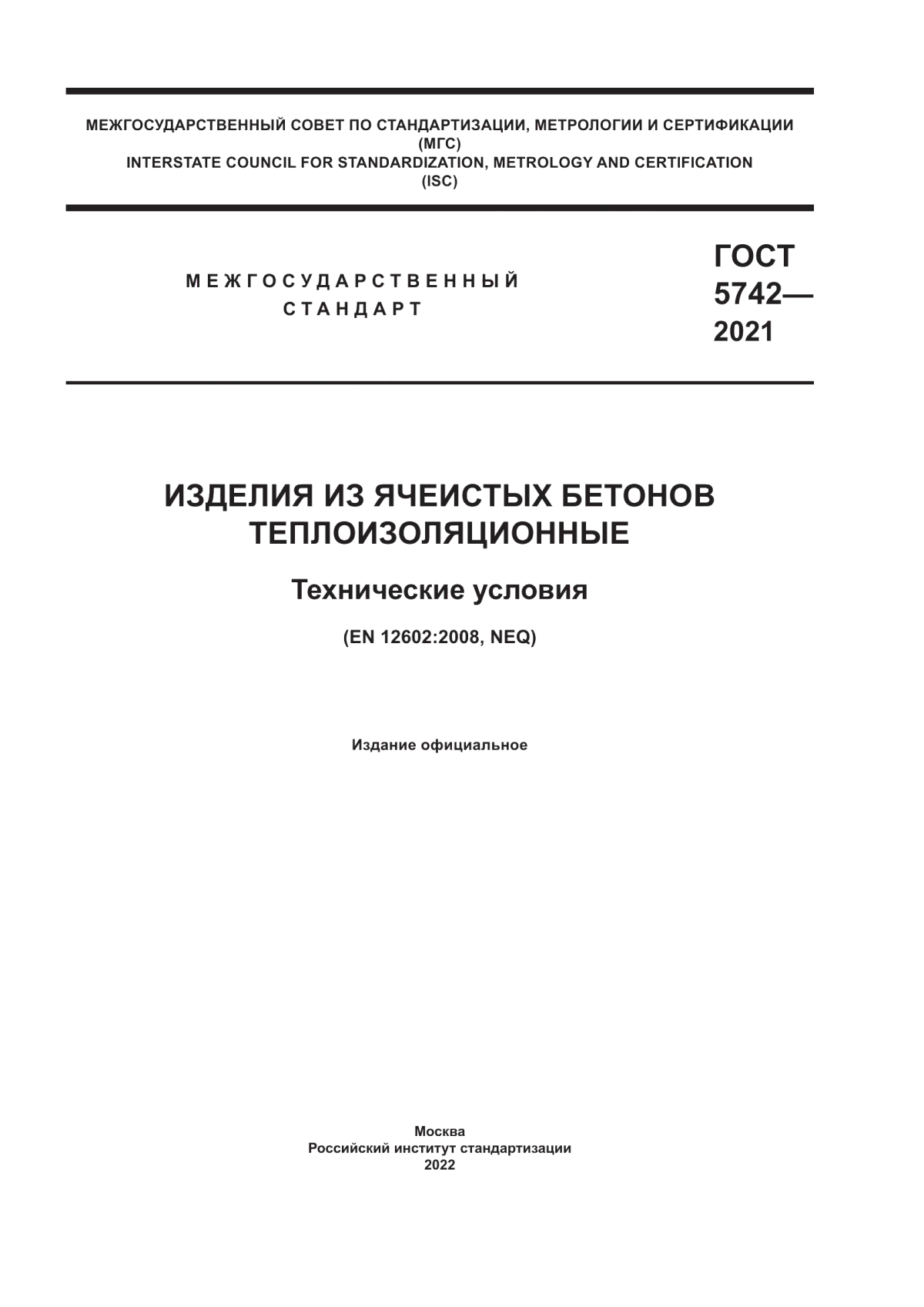 МЕЖГОСУДАРСТВЕННЫЙ СОВЕТ ПО СТАНДАРТИЗАЦИИ, МЕТРОЛОГИИ И СЕРТИФИКАЦИИ
(МГС)
INTERSTATE COUNCIL FOR STANDARDIZATION, METROLOGY AND CERTIFICATION
(ISC)

МЕЖГОСУДАРСТВЕННЫЙ
СТАНДАРТ

ГОСТ
5742—
2021

ИЗДЕЛИЯ ИЗ ЯЧЕИСТЫХ БЕТОНОВ
ТЕПЛОИЗОЛЯЦИОННЫЕ

Технические условия

(EN 12602:2008, NEQ)

Издание официальное

Москва
Российский институт стандартизации
2022